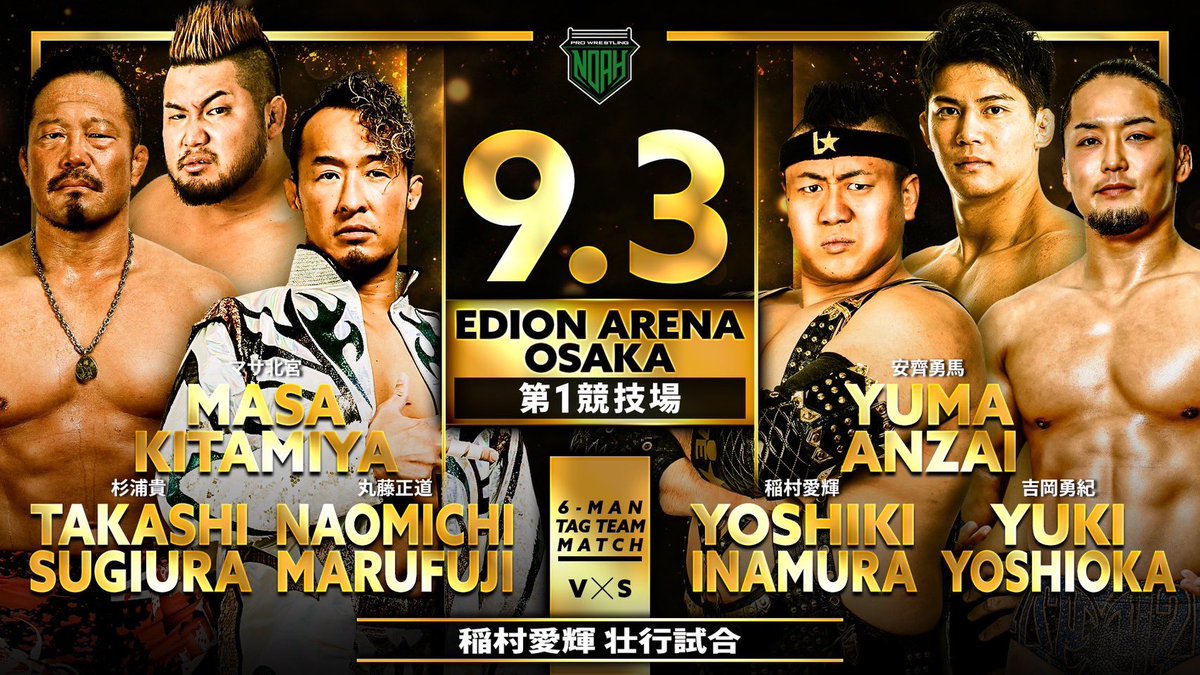 PRO WRESTLING NOAH

9.3

EDION ARENA OSAKA
第1競技場

マサ北宮
MASA KITAMIYA

杉浦貴
TAKASHI SUGIURA

丸藤正道
NAOMICHI MARUFUJI

6-MAN TAG TEAM MATCH
V×S

安齊勇馬
YUMA ANZAI

稲村愛輝
YOSHIKI INAMURA

吉岡勇紀
YUKI YOSHIOKA

稲村愛輝 壮行試合